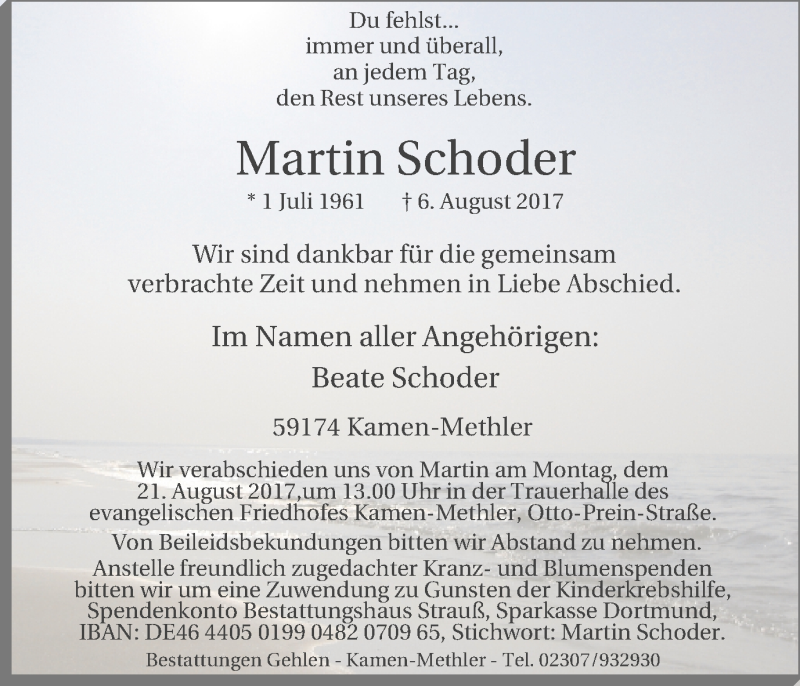 Du fehlst...
immer und überall,
an jedem Tag,
den Rest unseres Lebens.

Martin Schoder

* 1 Juli 1961 † 6. August 2017

Wir sind dankbar für die gemeinsam verbrachte Zeit und nehmen in Liebe Abschied.

Im Namen aller Angehörigen:
Beate Schoder

59174 Kamen-Methler

Wir verabschieden uns von Martin am Montag, dem 21. August 2017,um 13.00 Uhr in der Trauerhalle des evangelischen Friedhofes Kamen-Methler, Otto-Prein-Straße.

Von Beileidsbekundungen bitten wir Abstand zu nehmen.

Anstelle freundlich zugedachter Kranz- und Blumenspenden bitten wir um eine Zuwendung zu Gunsten der Kinderkrebshilfe, Spendenkonto Bestattungshaus Strauß, Sparkasse Dortmund, IBAN: DE46 4405 0199 0482 0709 65, Stichwort: Martin Schoder.

Bestattungen Gehlen - Kamen-Methler - Tel. 02307/932930